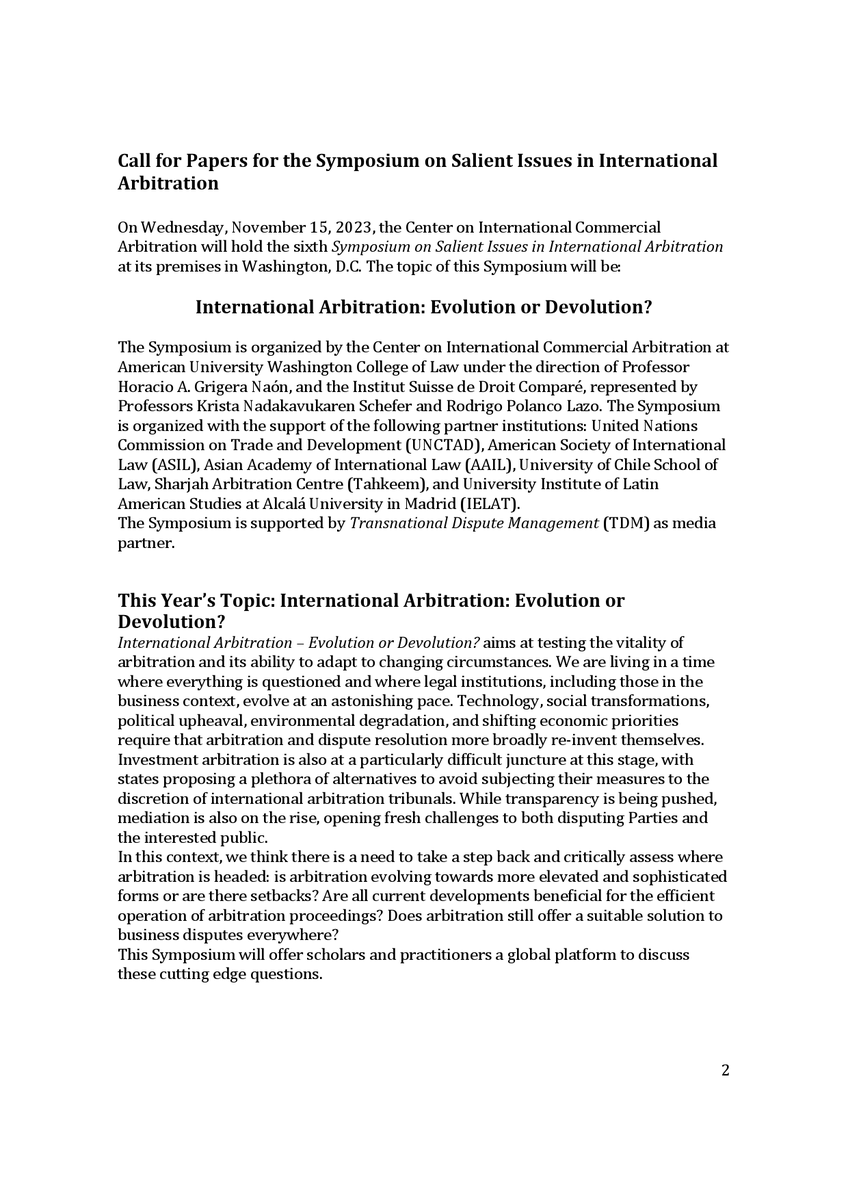 Call for Papers for the Symposium on Salient Issues in International Arbitration

On Wednesday, November 15, 2023, the Center on International Commercial Arbitration will hold the sixth Symposium on Salient Issues in International Arbitration at its premises in Washington, D.C. The topic of this Symposium will be:

International Arbitration: Evolution or Devolution?

The Symposium is organized by the Center on International Commercial Arbitration at American University Washington College of Law under the direction of Professor Horacio A. Grigera Naón, and the Institut Suisse de Droit Comparé, represented by Professors Krista Nadakavukaren Schefer and Rodrigo Polanco Lazo. The Symposium is organized with the support of the following partner institutions: United Nations Commission on Trade and Development (UNCTAD), American Society of International Law (ASIL), Asian Academy of International Law (AAIL), University of Chile School of Law, Sharjah Arbitration Centre (Tahkeem), and University Institute of Latin American Studies at Alcalá University in Madrid (IELAT).
The Symposium is supported by Transnational Dispute Management (TDM) as media partner.

This Year's Topic: International Arbitration: Evolution or Devolution?

International Arbitration – Evolution or Devolution? aims at testing the vitality of arbitration and its ability to adapt to changing circumstances. We are living in a time where everything is questioned and where legal institutions, including those in the business context, evolve at an astonishing pace. Technology, social transformations, political upheaval, environmental degradation, and shifting economic priorities require that arbitration and dispute resolution more broadly re-invent themselves. Investment arbitration is also at a particularly difficult juncture at this stage, with states proposing a plethora of alternatives to avoid subjecting their measures to the discretion of international arbitration tribunals. While transparency is being pushed, mediation is also on the rise, opening fresh challenges to both disputing Parties and the interested public.
In this context, we think there is a need to take a step back and critically assess where arbitration is headed: is arbitration evolving towards more elevated and sophisticated forms or are there setbacks? Are all current developments beneficial for the efficient operation of arbitration proceedings? Does arbitration still offer a suitable solution to business disputes everywhere?
This Symposium will offer scholars and practitioners a global platform to discuss these cutting edge questions.

2